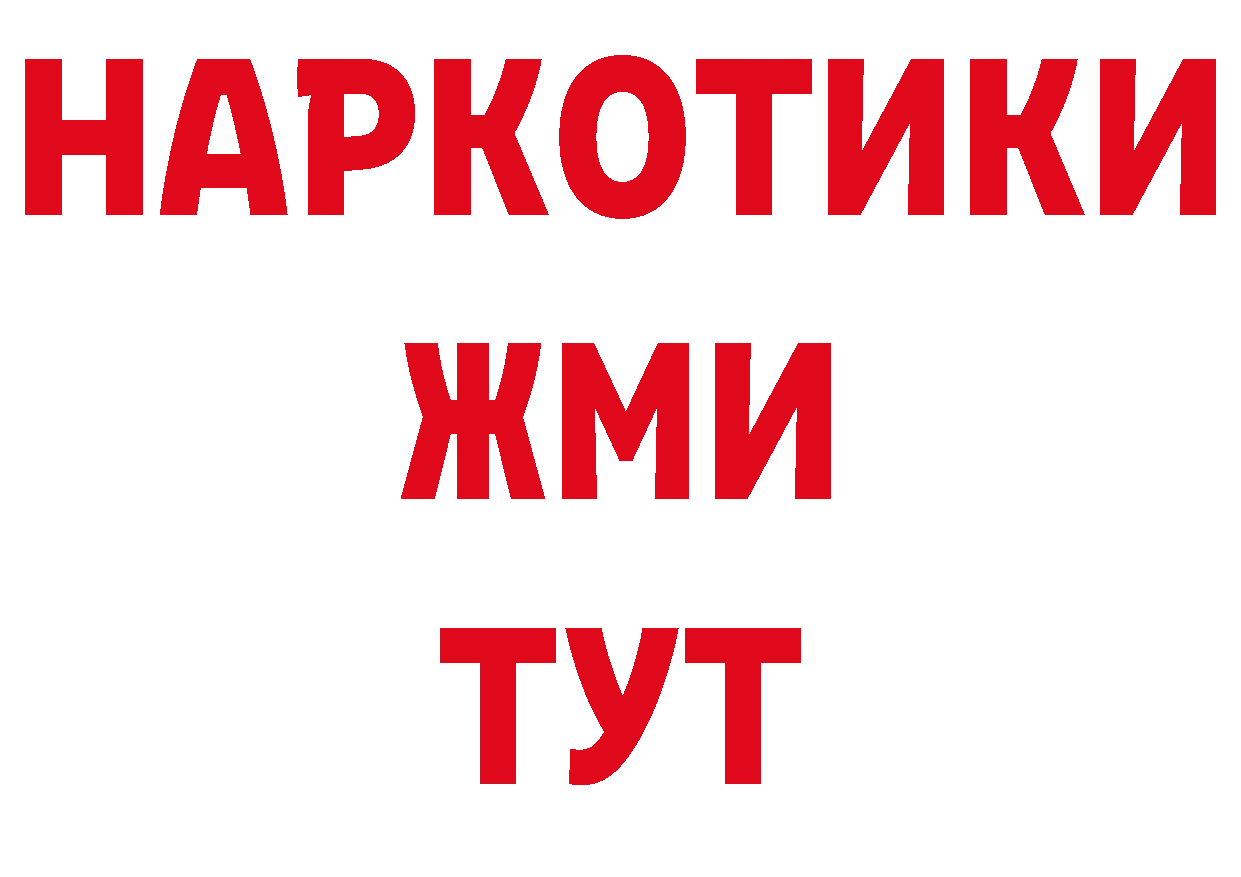 НАРКОТИКИ
ЖМИ
ТУТ